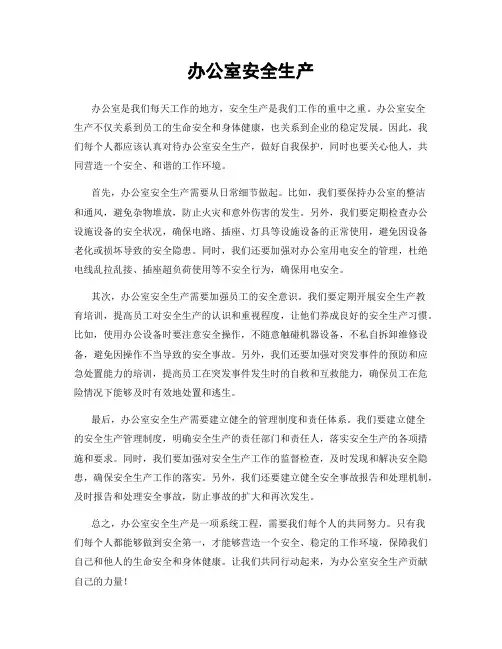 办公室安全生产

办公室是我们每天工作的地方，安全生产是我们工作的重中之重。办公室安全生产不仅关系到员工的生命安全和身体健康，也关系到企业的稳定发展。因此，我们每个人都应该认真对待办公室安全生产，做好自我保护，同时也要关心他人，共同营造一个安全、和谐的工作环境。

首先，办公室安全生产需要从日常细节做起。比如，我们要保持办公室的整洁和通风，避免杂物堆放，防止火灾和意外伤害的发生。另外，我们要定期检查办公设施设备的安全状况，确保电路、插座、灯具等设施设备的正常使用，避免因设备老化或损坏导致的安全隐患。同时，我们还要加强对办公室用电安全的管理，杜绝电线乱拉乱接、插座超负荷使用等不安全行为，确保用电安全。

其次，办公室安全生产需要加强员工的安全意识。我们要定期开展安全生产教育培训，提高员工对安全生产的认识和重视程度，让他们养成良好的安全生产习惯。比如，使用办公设备时要注意安全操作，不随意触碰机器设备，不私自拆卸维修设备，避免因操作不当导致的安全事故。另外，我们还要加强对突发事件的预防和应急处置能力的培训，提高员工在突发事件发生时的自救和互救能力，确保员工在危险情况下能够及时有效地处置和逃生。

最后，办公室安全生产需要建立健全的管理制度和责任体系。我们要建立健全的安全生产管理制度，明确安全生产的责任部门和责任人，落实安全生产的各项措施和要求。同时，我们要加强对安全生产工作的监督检查，及时发现和解决安全隐患，确保安全生产工作的落实。另外，我们还要建立健全安全事故报告和处理机制，及时报告和处理安全事故，防止事故的扩大和再次发生。

总之，办公室安全生产是一项系统工程，需要我们每个人的共同努力。只有我们每个人都能够做到安全第一，才能够营造一个安全、稳定的工作环境，保障我们自己和他人的生命安全和身体健康。让我们共同行动起来，为办公室安全生产贡献自己的力量！